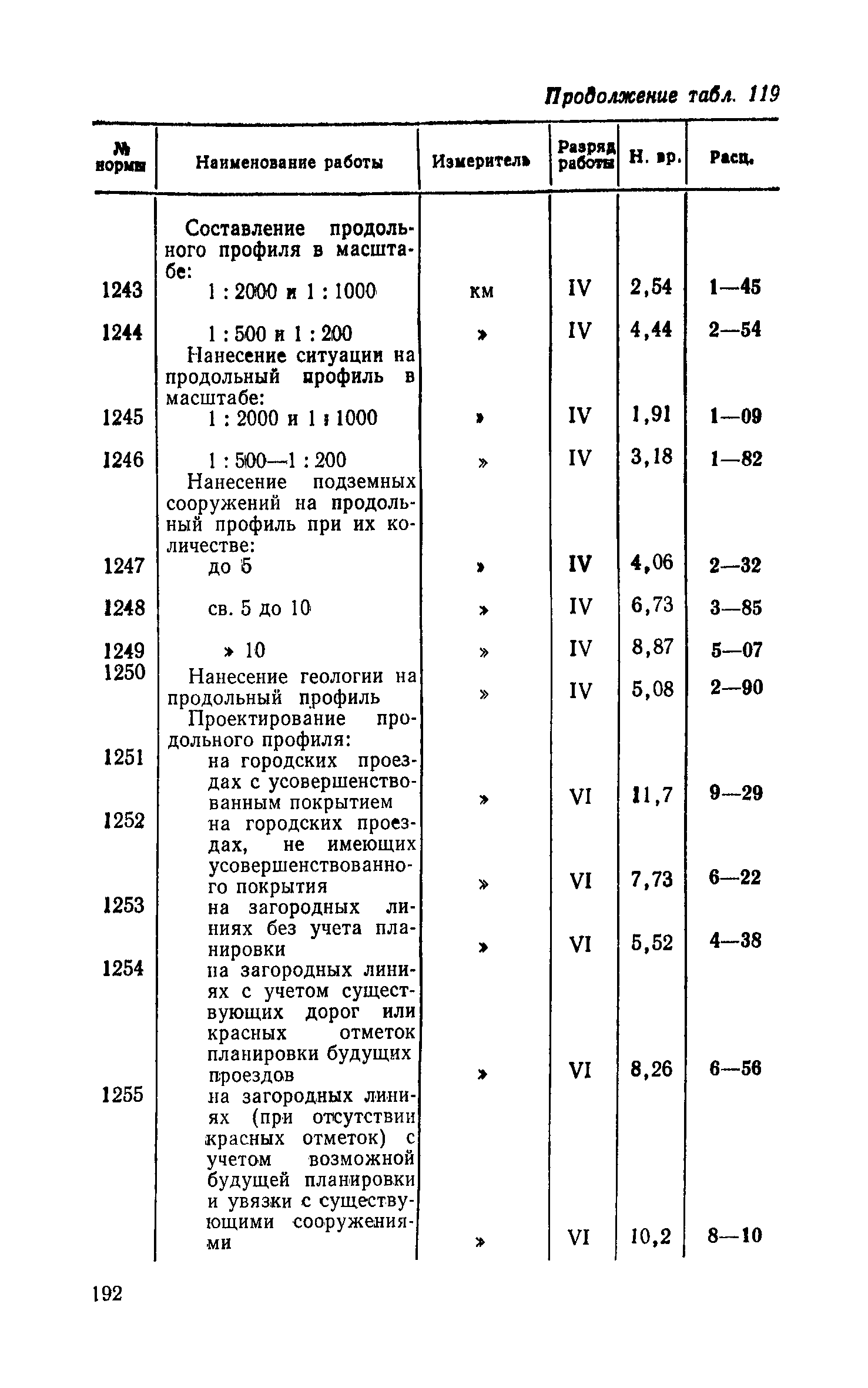 Продолжение табл. 119

| № нормы | Наименование работы | Измеритель | Разряд работы | Н. вр. | Расц. |
|---|---|---|---|---|---|
| | Составление продольного профиля в масштабе: | | | | |
| 1243 | 1 : 2000 и 1 : 1000 | км | IV | 2,54 | 1—45 |
| 1244 | 1 : 500 и 1 : 200 | » | IV | 4,44 | 2—54 |
| | Нанесение ситуации на продольный профиль в масштабе: | | | | |
| 1245 | 1 : 2000 и 1 : 1000 | » | IV | 1,91 | 1—09 |
| 1246 | 1 : 500—1 : 200 | » | IV | 3,18 | 1—82 |
| | Нанесение подземных сооружений на продольный профиль при их количестве: | | | | |
| 1247 | до 5 | » | IV | 4,06 | 2—32 |
| 1248 | св. 5 до 10 | » | IV | 6,73 | 3—85 |
| 1249 | » 10 | » | IV | 8,87 | 5—07 |
| 1250 | Нанесение геологии на продольный профиль | » | IV | 5,08 | 2—90 |
| | Проектирование продольного профиля: | | | | |
| 1251 | на городских проездах с усовершенствованным покрытием | » | VI | 11,7 | 9—29 |
| 1252 | на городских проездах, не имеющих усовершенствованного покрытия | » | VI | 7,73 | 6—22 |
| 1253 | на загородных линиях без учета планировки | » | VI | 5,52 | 4—38 |
| 1254 | на загородных линиях с учетом существующих дорог или красных отметок планировки будущих проездов | » | VI | 8,26 | 6—56 |
| 1255 | на загородных линиях (при отсутствии красных отметок) с учетом возможной будущей планировки и увязки с существующими сооружениями | » | VI | 10,2 | 8—10 |

192